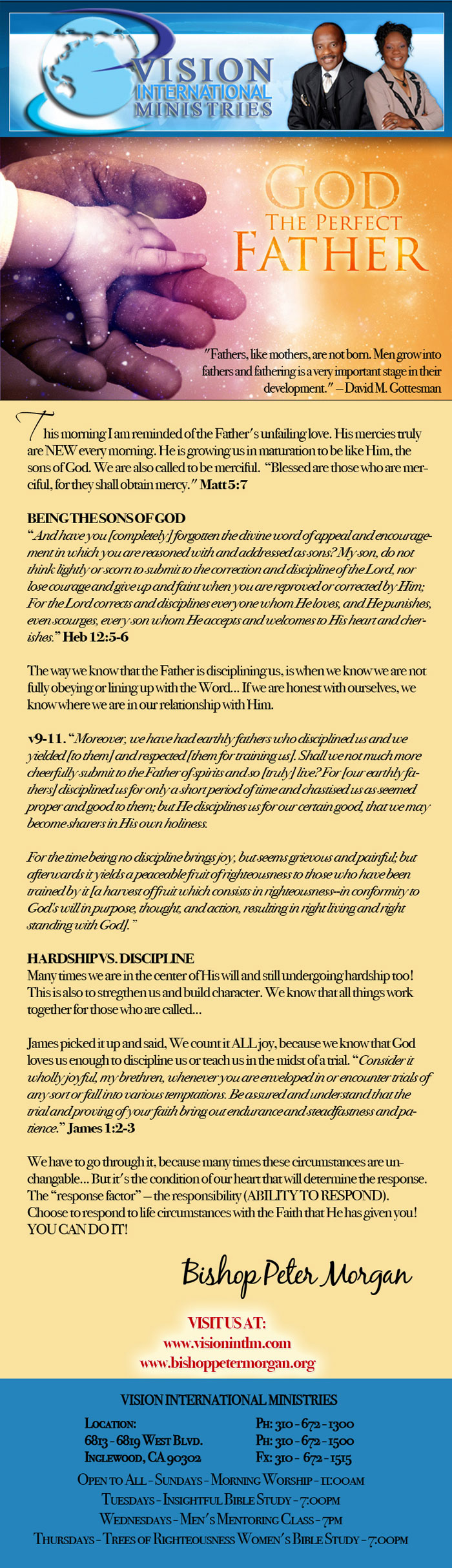 VISION INTERNATIONAL MINISTRIES

GOD THE PERFECT FATHER

"Fathers, like mothers, are not born. Men grow into fathers and fathering is a very important stage in their development." – David M. Gottesman

This morning I am reminded of the Father's unfailing love. His mercies truly are NEW every morning. He is growing us in maturation to be like Him, the sons of God. We are also called to be merciful. "Blessed are those who are merciful, for they shall obtain mercy." Matt 5:7

BEING THE SONS OF GOD
"And have you [completely] forgotten the divine word of appeal and encouragement in which you are reasoned with and addressed as sons? My son, do not think lightly or scorn to submit to the correction and discipline of the Lord, nor lose courage and give up and faint when you are reproved or corrected by Him; For the Lord corrects and disciplines everyone whom He loves, and He punishes, even scourges, every son whom He accepts and welcomes to His heart and cherishes." Heb 12:5-6

The way we know that the Father is disciplining us, is when we know we are not fully obeying or lining up with the Word... If we are honest with ourselves, we know where we are in our relationship with Him.

v9-11. "Moreover, we have had earthly fathers who disciplined us and we yielded [to them] and respected [them for training us]. Shall we not much more cheerfully submit to the Father of spirits and so [truly] live? For [our earthly fathers] disciplined us for only a short period of time and chastised us as seemed proper and good to them; but He disciplines us for our certain good, that we may become sharers in His own holiness.

For the time being no discipline brings joy, but seems grievous and painful; but afterwards it yields a peaceable fruit of righteousness to those who have been trained by it [a harvest of fruit which consists in righteousness--in conformity to God's will in purpose, thought, and action, resulting in right living and right standing with God]."

HARDSHIP VS. DISCIPLINE
Many times we are in the center of His will and still undergoing hardship too! This is also to stregthen us and build character. We know that all things work together for those who are called...

James picked it up and said, We count it ALL joy, because we know that God loves us enough to discipline us or teach us in the midst of a trial. "Consider it wholly joyful, my brethren, whenever you are enveloped in or encounter trials of any sort or fall into various temptations. Be assured and understand that the trial and proving of your faith bring out endurance and steadfastness and patience." James 1:2-3

We have to go through it, because many times these circumstances are unchangable... But it's the condition of our heart that will determine the response. The "response factor" – the responsibility (ABILITY TO RESPOND). Choose to respond to life circumstances with the Faith that He has given you! YOU CAN DO IT!

Bishop Peter Morgan

VISIT US AT:
www.visionintlm.com
www.bishoppetermorgan.org

VISION INTERNATIONAL MINISTRIES

LOCATION:
6813 - 6819 WEST BLVD.
INGLEWOOD, CA 90302

PH: 310 - 672 - 1300
PH: 310 - 672 - 1500
FX: 310 - 672 - 1515

OPEN TO ALL - SUNDAYS - MORNING WORSHIP - 11:00AM
TUESDAYS - INSIGHTFUL BIBLE STUDY - 7:00PM
WEDNESDAYS - MEN'S MENTORING CLASS - 7PM
THURSDAYS - TREES OF RIGHTEOUSNESS WOMEN'S BIBLE STUDY - 7:00PM